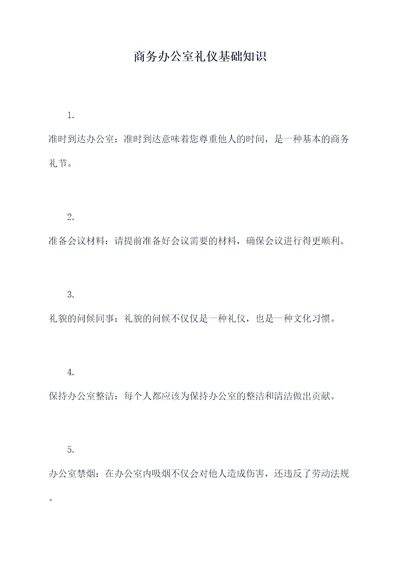 商务办公室礼仪基础知识

1.

准时到达办公室：准时到达意味着您尊重他人的时间，是一种基本的商务礼节。

2.

准备会议材料：请提前准备好会议需要的材料，确保会议进行得更顺利。

3.

礼貌的问候同事：礼貌的问候不仅仅是一种礼仪，也是一种文化习惯。

4.

保持办公室整洁：每个人都应该为保持办公室的整洁和清洁做出贡献。

5.

办公室禁烟：在办公室内吸烟不仅会对他人造成伤害，还违反了劳动法规。